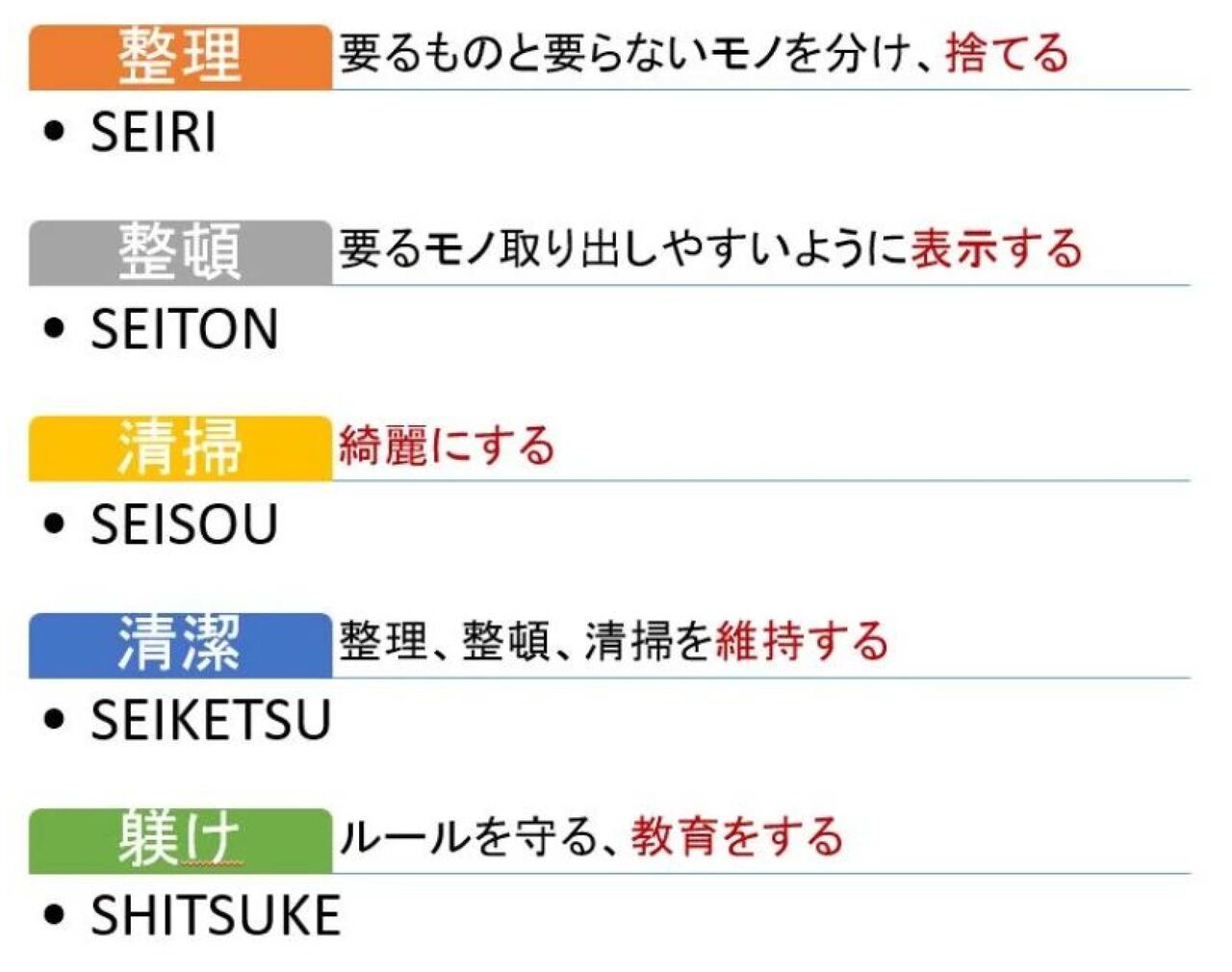 整理 要るものと要らないモノを分け、捨てる

• SEIRI

整頓 要るモノ取り出しやすいように表示する

• SEITON

清掃 綺麗にする

• SEISOU

清潔 整理、整頓、清掃を維持する

• SEIKETSU

躾け ルールを守る、教育をする

• SHITSUKE